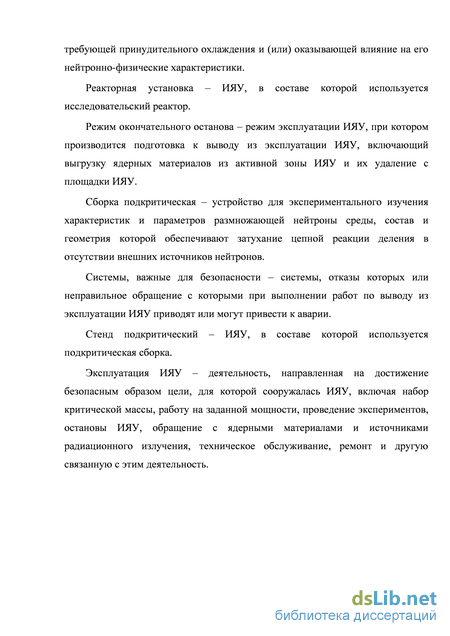 требующей принудительного охлаждения и (или) оказывающей влияние на его нейтронно-физические характеристики.

Реакторная установка – ИЯУ, в составе которой используется исследовательский реактор.

Режим окончательного останова – режим эксплуатации ИЯУ, при котором производится подготовка к выводу из эксплуатации ИЯУ, включающий выгрузку ядерных материалов из активной зоны ИЯУ и их удаление с площадки ИЯУ.

Сборка подкритическая – устройство для экспериментального изучения характеристик и параметров размножающей нейтроны среды, состав и геометрия которой обеспечивают затухание цепной реакции деления в отсутствии внешних источников нейтронов.

Системы, важные для безопасности – системы, отказы которых или неправильное обращение с которыми при выполнении работ по выводу из эксплуатации ИЯУ приводят или могут привести к аварии.

Стенд подкритический – ИЯУ, в составе которой используется подкритическая сборка.

Эксплуатация ИЯУ – деятельность, направленная на достижение безопасным образом цели, для которой сооружалась ИЯУ, включая набор критической массы, работу на заданной мощности, проведение экспериментов, остановы ИЯУ, обращение с ядерными материалами и источниками радиационного излучения, техническое обслуживание, ремонт и другую связанную с этим деятельность.

dsLib.net
библиотека диссертаций